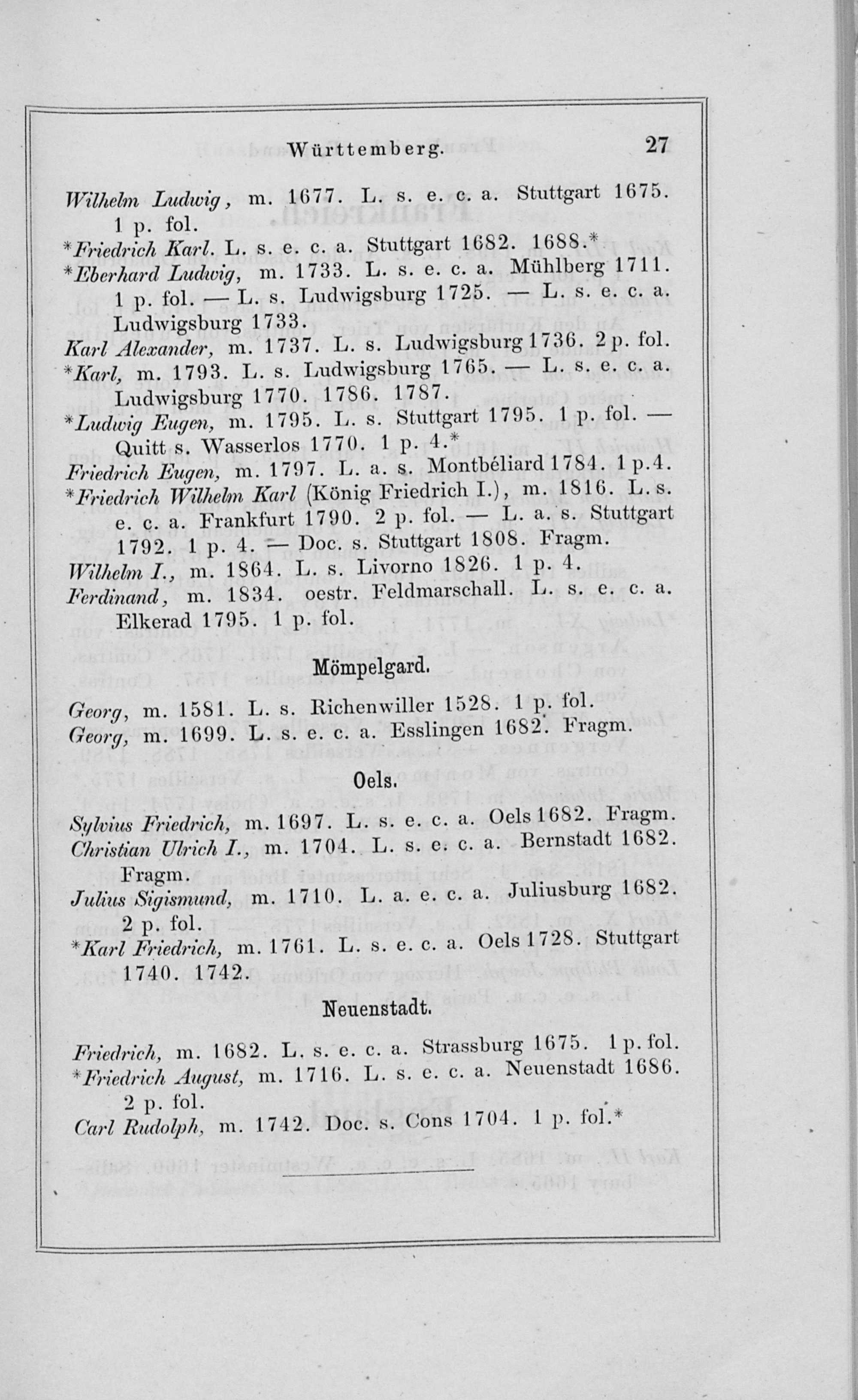 Württemberg. 27

Wilhelm Ludwig, m. 1677. L. s. e. c. a. Stuttgart 1675. 1 p. fol.

*Friedrich Karl. L. s. e. c. a. Stuttgart 1682. 1688.*

*Eberhard Ludwig, m. 1733. L. s. e. c. a. Mühlberg 1711. 1 p. fol. — L. s. Ludwigsburg 1725. — L. s. e. c. a. Ludwigsburg 1733.

Karl Alexander, m. 1737. L. s. Ludwigsburg 1736. 2 p. fol.

*Karl, m. 1793. L. s. Ludwigsburg 1765. — L. s. e. c. a. Ludwigsburg 1770. 1786. 1787.

*Ludwig Eugen, m. 1795. L. s. Stuttgart 1795. 1 p. fol. — Quitt s. Wasserlos 1770. 1 p. 4.*

Friedrich Eugen, m. 1797. L. a. s. Montbéliard 1784. 1 p. 4.

*Friedrich Wilhelm Karl (König Friedrich I.), m. 1816. L. s. e. c. a. Frankfurt 1790. 2 p. fol. — L. a. s. Stuttgart 1792. 1 p. 4. — Doc. s. Stuttgart 1808. Fragm.

Wilhelm I., m. 1864. L. s. Livorno 1826. 1 p. 4.

Ferdinand, m. 1834. oestr. Feldmarschall. L. s. e. c. a. Elkerad 1795. 1 p. fol.

Mömpelgard.

Georg, m. 1581. L. s. Richenwiller 1528. 1 p. fol.

Georg, m. 1699. L. s. e. c. a. Esslingen 1682. Fragm.

Oels.

Sylvius Friedrich, m. 1697. L. s. e. c. a. Oels 1682. Fragm.

Christian Ulrich I., m. 1704. L. s. e. c. a. Bernstadt 1682. Fragm.

Julius Sigismund, m. 1710. L. a. e. c. a. Juliusburg 1682. 2 p. fol.

*Karl Friedrich, m. 1761. L. s. e. c. a. Oels 1728. Stuttgart 1740. 1742.

Neuenstadt.

Friedrich, m. 1682. L. s. e. c. a. Strassburg 1675. 1 p. fol.

*Friedrich August, m. 1716. L. s. e. c. a. Neuenstadt 1686. 2 p. fol.

Carl Rudolph, m. 1742. Doc. s. Cons 1704. 1 p. fol.*